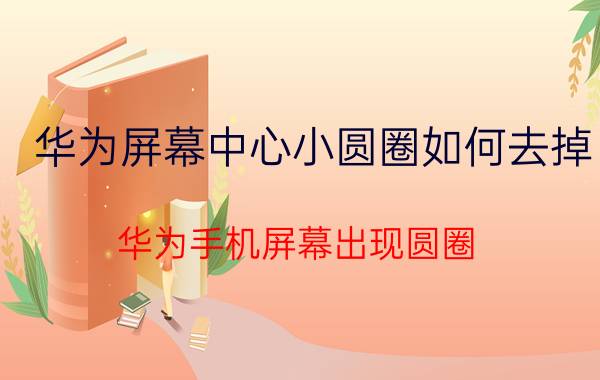 华为屏幕中心小圆圈如何去掉

华为手机屏幕出现圆圈